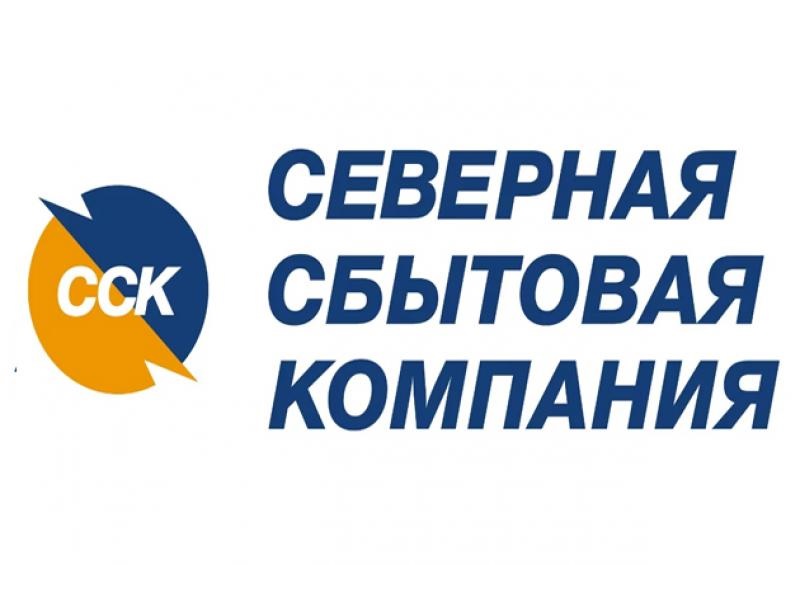 ССК

СЕВЕРНАЯ
СБЫТОВАЯ
КОМПАНИЯ